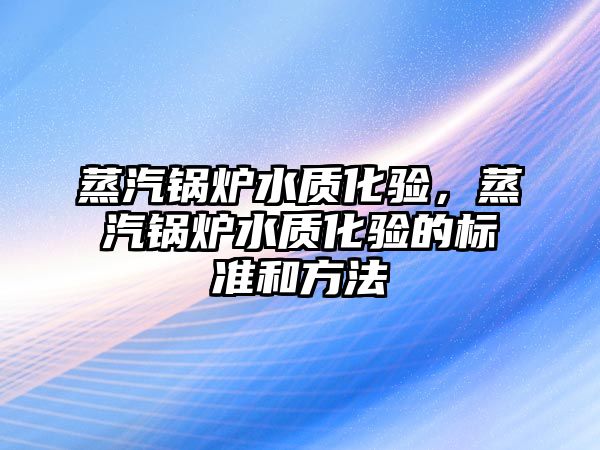 蒸汽锅炉水质化验，蒸汽锅炉水质化验的标准和方法